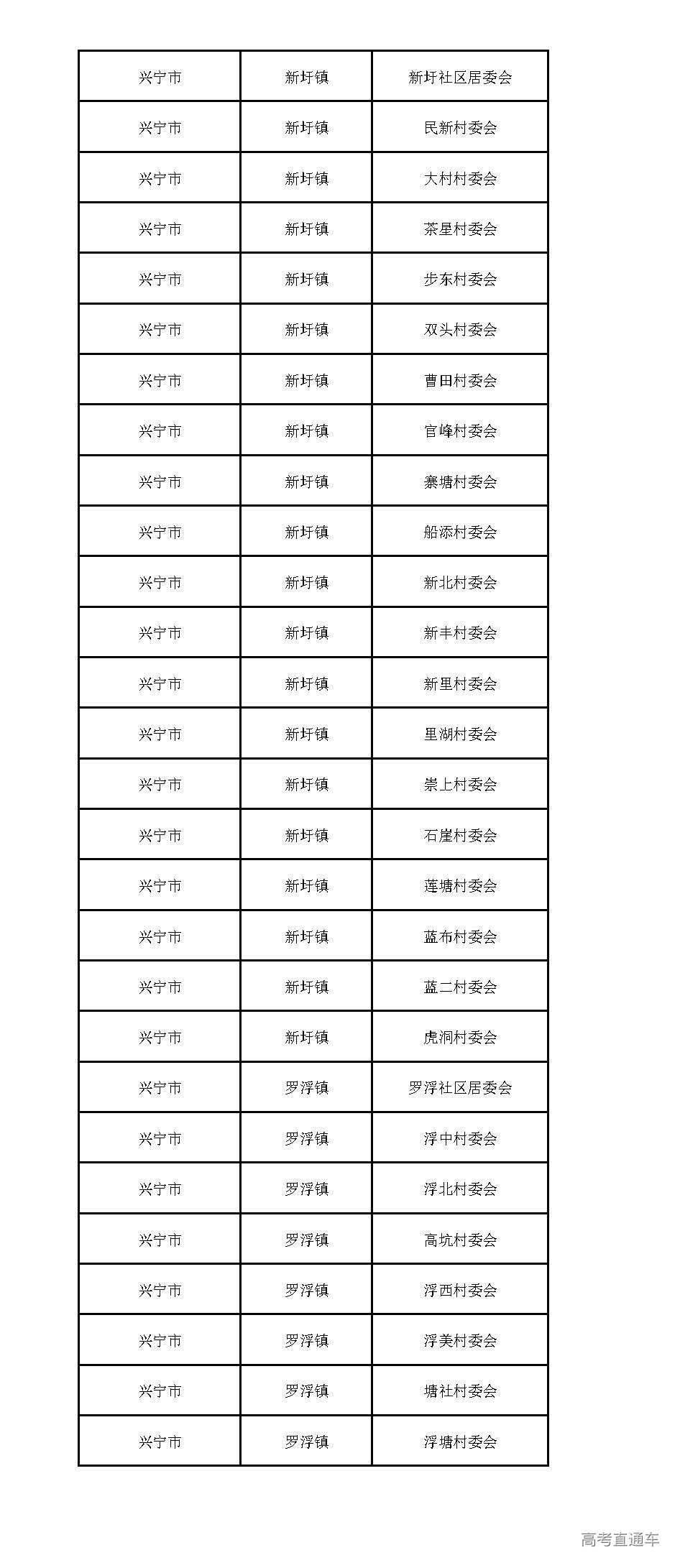 | 兴宁市 | 新圩镇 | 新圩社区居委会 |
|---|---|---|
| 兴宁市 | 新圩镇 | 民新村委会 |
| 兴宁市 | 新圩镇 | 大村村委会 |
| 兴宁市 | 新圩镇 | 茶星村委会 |
| 兴宁市 | 新圩镇 | 步东村委会 |
| 兴宁市 | 新圩镇 | 双头村委会 |
| 兴宁市 | 新圩镇 | 曹田村委会 |
| 兴宁市 | 新圩镇 | 官峰村委会 |
| 兴宁市 | 新圩镇 | 寨塘村委会 |
| 兴宁市 | 新圩镇 | 船添村委会 |
| 兴宁市 | 新圩镇 | 新北村委会 |
| 兴宁市 | 新圩镇 | 新丰村委会 |
| 兴宁市 | 新圩镇 | 新里村委会 |
| 兴宁市 | 新圩镇 | 里湖村委会 |
| 兴宁市 | 新圩镇 | 崇上村委会 |
| 兴宁市 | 新圩镇 | 石崖村委会 |
| 兴宁市 | 新圩镇 | 莲塘村委会 |
| 兴宁市 | 新圩镇 | 蓝布村委会 |
| 兴宁市 | 新圩镇 | 蓝二村委会 |
| 兴宁市 | 新圩镇 | 虎洞村委会 |
| 兴宁市 | 罗浮镇 | 罗浮社区居委会 |
| 兴宁市 | 罗浮镇 | 浮中村委会 |
| 兴宁市 | 罗浮镇 | 浮北村委会 |
| 兴宁市 | 罗浮镇 | 高坑村委会 |
| 兴宁市 | 罗浮镇 | 浮西村委会 |
| 兴宁市 | 罗浮镇 | 浮美村委会 |
| 兴宁市 | 罗浮镇 | 塘社村委会 |
| 兴宁市 | 罗浮镇 | 浮塘村委会 |

高考直通车